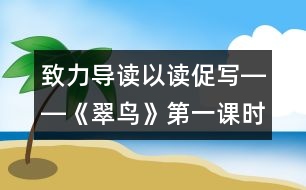 致力导读以读促写——《翠鸟》第一课时